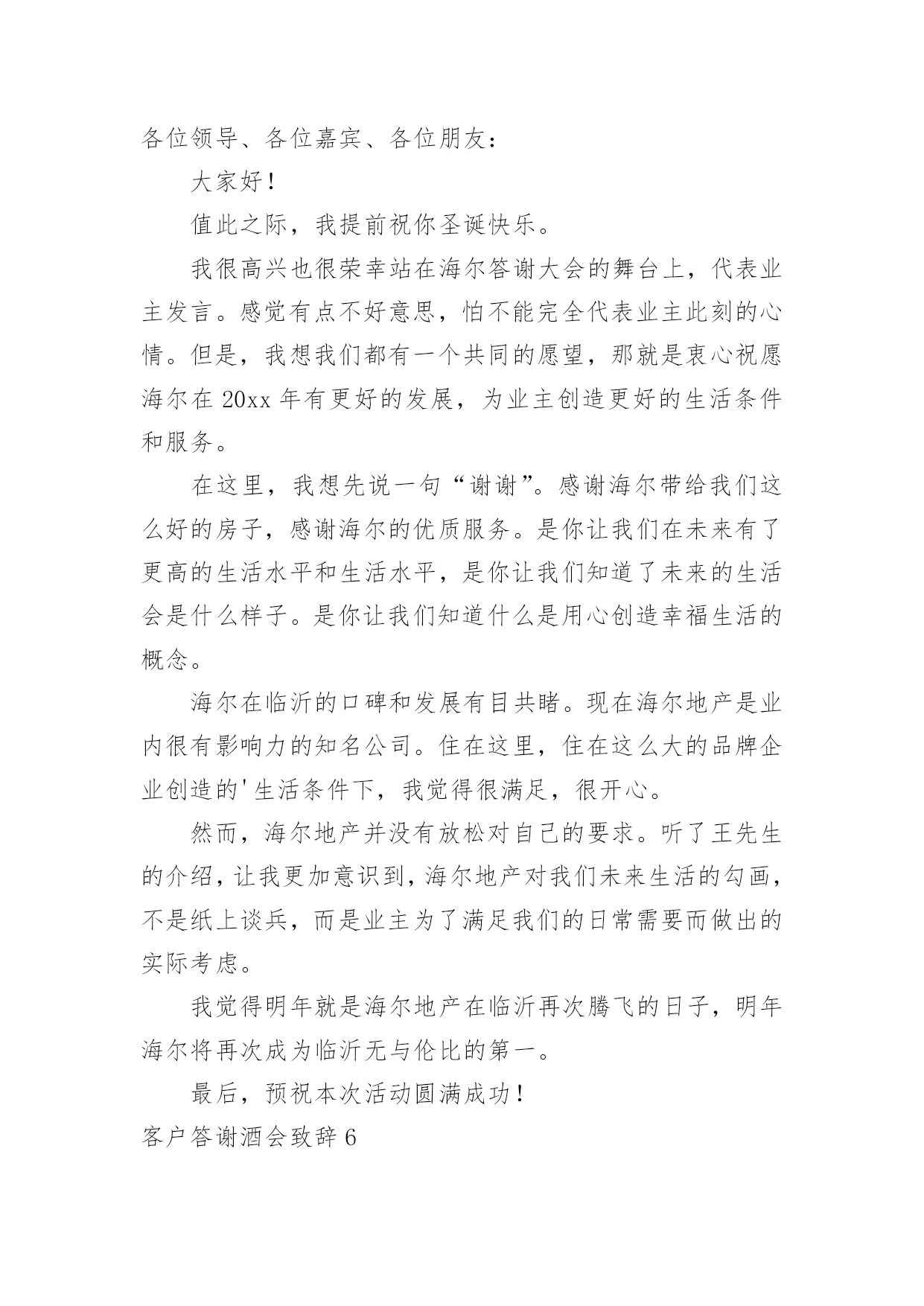 各位领导、各位嘉宾、各位朋友：

大家好！

值此之际，我提前祝你圣诞快乐。

我很高兴也很荣幸站在海尔答谢大会的舞台上，代表业主发言。感觉有点不好意思，怕不能完全代表业主此刻的心情。但是，我想我们都有一个共同的愿望，那就是衷心祝愿海尔在20xx年有更好的发展，为业主创造更好的生活条件和服务。

在这里，我想先说一句“谢谢”。感谢海尔带给我们这么好的房子，感谢海尔的优质服务。是你让我们在未来有了更高的生活水平和生活水平，是你让我们知道了未来的生活会是什么样子。是你让我们知道什么是用心创造幸福生活的概念。

海尔在临沂的口碑和发展有目共睹。现在海尔地产是业内很有影响力的知名公司。住在这里，住在这么大的品牌企业创造的'生活条件下，我觉得很满足，很开心。

然而，海尔地产并没有放松对自己的要求。听了王先生的介绍，让我更加意识到，海尔地产对我们未来生活的勾画，不是纸上谈兵，而是业主为了满足我们的日常需要而做出的实际考虑。

我觉得明年就是海尔地产在临沂再次腾飞的日子，明年海尔将再次成为临沂无与伦比的第一。

最后，预祝本次活动圆满成功！

客户答谢酒会致辞6